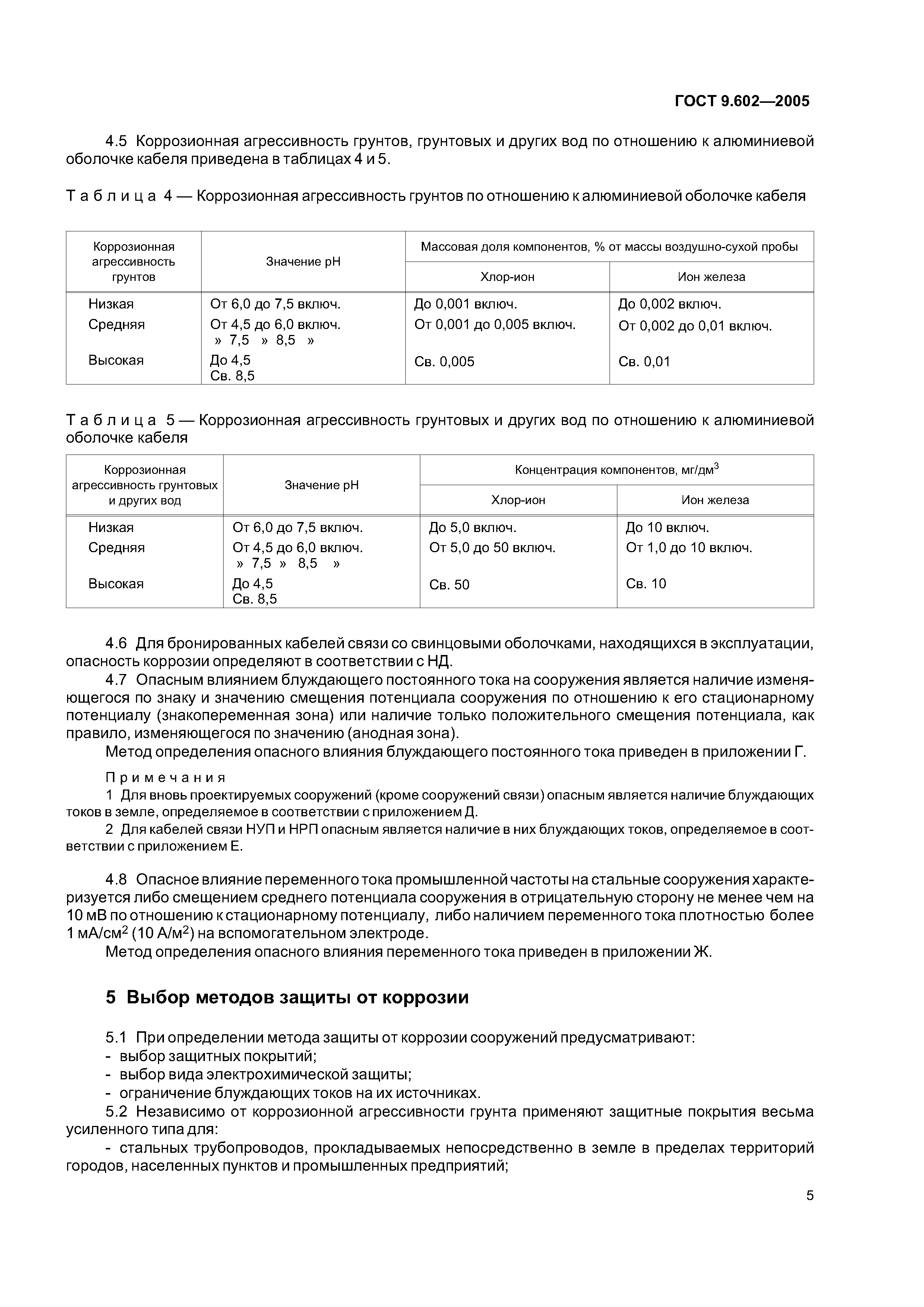 ГОСТ 9.602—2005

4.5 Коррозионная агрессивность грунтов, грунтовых и других вод по отношению к алюминиевой оболочке кабеля приведена в таблицах 4 и 5.

Таблица 4 — Коррозионная агрессивность грунтов по отношению к алюминиевой оболочке кабеля

| Коррозионная агрессивность грунтов | Значение pH | Массовая доля компонентов, % от массы воздушно-сухой пробы: Хлор-ион | Массовая доля компонентов, % от массы воздушно-сухой пробы: Ион железа |
|---|---|---|---|
| Низкая | От 6,0 до 7,5 включ. | До 0,001 включ. | До 0,002 включ. |
| Средняя | От 4,5 до 6,0 включ. » 7,5 » 8,5 » | От 0,001 до 0,005 включ. | От 0,002 до 0,01 включ. |
| Высокая | До 4,5 Св. 8,5 | Св. 0,005 | Св. 0,01 |

Таблица 5 — Коррозионная агрессивность грунтовых и других вод по отношению к алюминиевой оболочке кабеля

| Коррозионная агрессивность грунтовых и других вод | Значение pH | Концентрация компонентов, мг/дм$^3$: Хлор-ион | Концентрация компонентов, мг/дм$^3$: Ион железа |
|---|---|---|---|
| Низкая | От 6,0 до 7,5 включ. | До 5,0 включ. | До 10 включ. |
| Средняя | От 4,5 до 6,0 включ. » 7,5 » 8,5 » | От 5,0 до 50 включ. | От 1,0 до 10 включ. |
| Высокая | До 4,5 Св. 8,5 | Св. 50 | Св. 10 |

4.6 Для бронированных кабелей связи со свинцовыми оболочками, находящихся в эксплуатации, опасность коррозии определяют в соответствии с НД.

4.7 Опасным влиянием блуждающего постоянного тока на сооружения является наличие изменяющегося по знаку и значению смещения потенциала сооружения по отношению к его стационарному потенциалу (знакопеременная зона) или наличие только положительного смещения потенциала, как правило, изменяющегося по значению (анодная зона).

Метод определения опасного влияния блуждающего постоянного тока приведен в приложении Г.

Примечания

1 Для вновь проектируемых сооружений (кроме сооружений связи) опасным является наличие блуждающих токов в земле, определяемое в соответствии с приложением Д.

2 Для кабелей связи НУП и НРП опасным является наличие в них блуждающих токов, определяемое в соответствии с приложением Е.

4.8 Опасное влияние переменного тока промышленной частоты на стальные сооружения характеризуется либо смещением среднего потенциала сооружения в отрицательную сторону не менее чем на 10 мВ по отношению к стационарному потенциалу, либо наличием переменного тока плотностью более 1 мА/см$^2$ (10 А/м$^2$) на вспомогательном электроде.

Метод определения опасного влияния переменного тока приведен в приложении Ж.

5 Выбор методов защиты от коррозии

5.1 При определении метода защиты от коррозии сооружений предусматривают:
- выбор защитных покрытий;
- выбор вида электрохимической защиты;
- ограничение блуждающих токов на их источниках.

5.2 Независимо от коррозионной агрессивности грунта применяют защитные покрытия весьма усиленного типа для:

- стальных трубопроводов, прокладываемых непосредственно в земле в пределах территорий городов, населенных пунктов и промышленных предприятий;

5